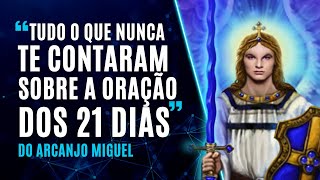 “TUDO O QUE NUNCA TE CONTARAM SOBRE A ORAÇÃO DOS 21 DIAS”

DO ARCANJO MIGUEL